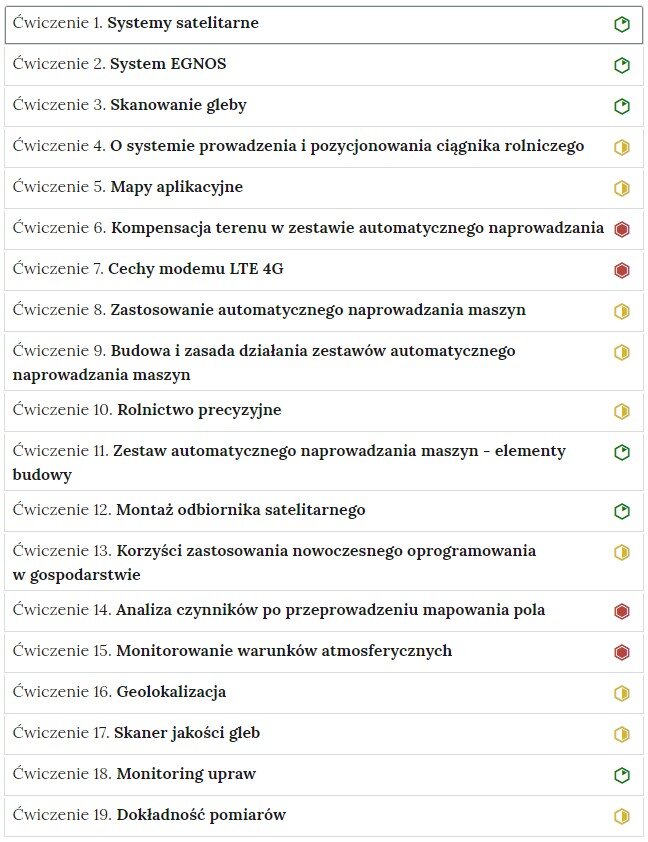 Ćwiczenie 1. Systemy satelitarne

Ćwiczenie 2. System EGNOS

Ćwiczenie 3. Skanowanie gleby

Ćwiczenie 4. O systemie prowadzenia i pozycjonowania ciągnika rolniczego

Ćwiczenie 5. Mapy aplikacyjne

Ćwiczenie 6. Kompensacja terenu w zestawie automatycznego naprowadzania

Ćwiczenie 7. Cechy modemu LTE 4G

Ćwiczenie 8. Zastosowanie automatycznego naprowadzania maszyn

Ćwiczenie 9. Budowa i zasada działania zestawów automatycznego naprowadzania maszyn

Ćwiczenie 10. Rolnictwo precyzyjne

Ćwiczenie 11. Zestaw automatycznego naprowadzania maszyn - elementy budowy

Ćwiczenie 12. Montaż odbiornika satelitarnego

Ćwiczenie 13. Korzyści zastosowania nowoczesnego oprogramowania w gospodarstwie

Ćwiczenie 14. Analiza czynników po przeprowadzeniu mapowania pola

Ćwiczenie 15. Monitorowanie warunków atmosferycznych

Ćwiczenie 16. Geolokalizacja

Ćwiczenie 17. Skaner jakości gleb

Ćwiczenie 18. Monitoring upraw

Ćwiczenie 19. Dokładność pomiarów